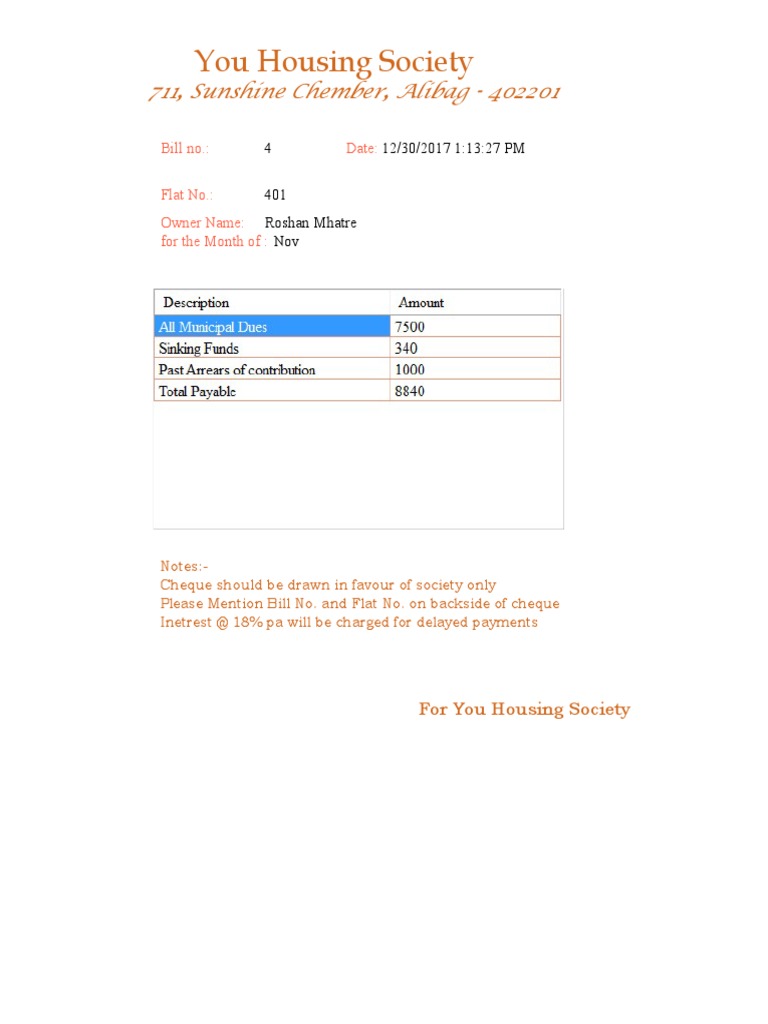 You Housing Society
711, Sunshine Chember, Alibag - 402201

Bill no.: 4 Date: 12/30/2017 1:13:27 PM

Flat No.: 401

Owner Name: Roshan Mhatre
for the Month of : Nov

| Description | Amount |
|---|---|
| All Municipal Dues | 7500 |
| Sinking Funds | 340 |
| Past Arrears of contribution | 1000 |
| Total Payable | 8840 |

Notes:-
Cheque should be drawn in favour of society only
Please Mention Bill No. and Flat No. on backside of cheque
Inetrest @ 18% pa will be charged for delayed payments

For You Housing Society